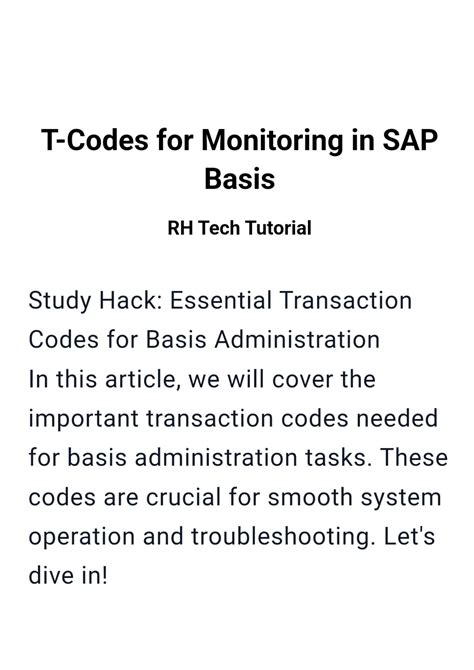 T-Codes for Monitoring in SAP Basis

RH Tech Tutorial

Study Hack: Essential Transaction Codes for Basis Administration
In this article, we will cover the important transaction codes needed for basis administration tasks. These codes are crucial for smooth system operation and troubleshooting. Let's dive in!